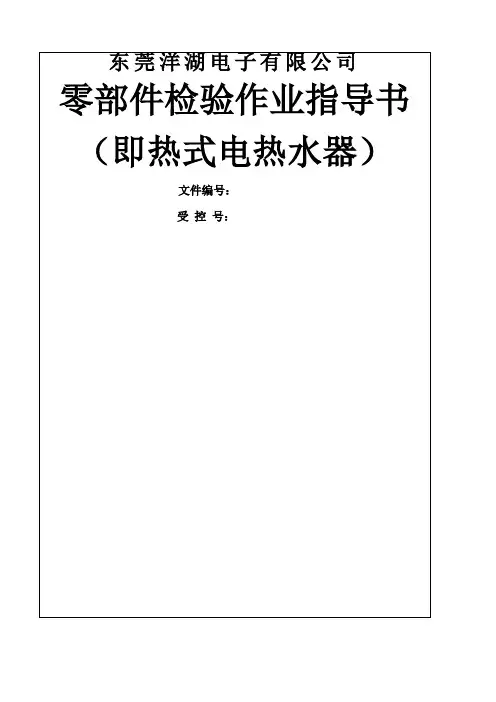 东莞洋湖电子有限公司

零部件检验作业指导书

（即热式电热水器）

文件编号：

受 控 号：